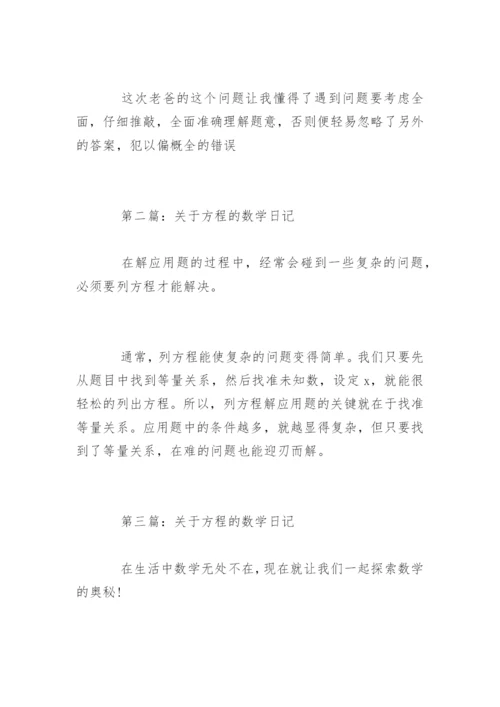 这次老爸的这个问题让我懂得了遇到问题要考虑全面，仔细推敲，全面准确理解题意，否则便轻易忽略了另外的答案，犯以偏概全的错误

第二篇：关于方程的数学日记

在解应用题的过程中，经常会碰到一些复杂的问题，必须要列方程才能解决。

通常，列方程能使复杂的问题变得简单。我们只要先从题目中找到等量关系，然后找准未知数，设定 x，就能很轻松的列出方程。所以，列方程解应用题的关键就在于找准等量关系。应用题中的条件越多，就越显得复杂，但只要找到了等量关系，在难的问题也能迎刃而解。

第三篇：关于方程的数学日记

在生活中数学无处不在，现在就让我们一起探索数学的奥秘！